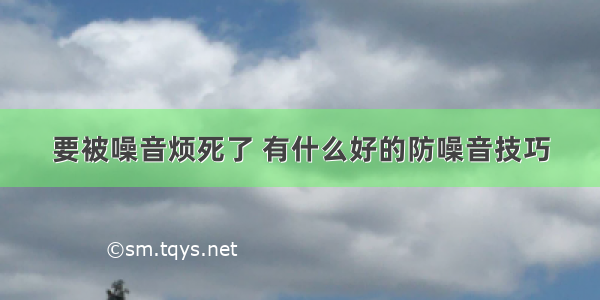 要被噪音烦死了 有什么好的防噪音技巧

©sm.tqys.net